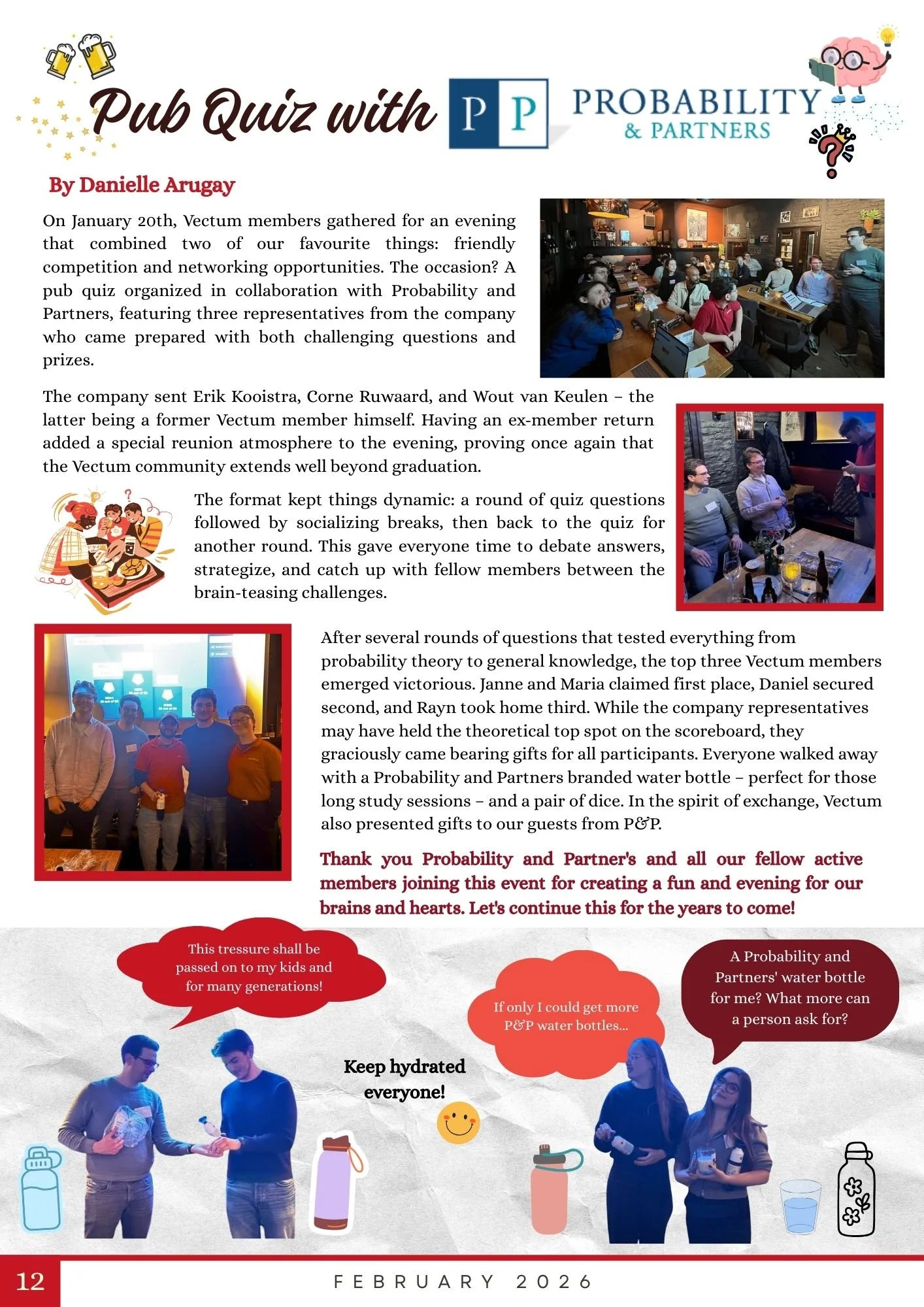 Pub Quiz with

P P PROBABILITY & PARTNERS

By Danielle Arugay

On January 20th, Vectum members gathered for an evening that combined two of our favourite things: friendly competition and networking opportunities. The occasion? A pub quiz organized in collaboration with Probability and Partners, featuring three representatives from the company who came prepared with both challenging questions and prizes.

The company sent Erik Kooistra, Corne Ruwaard, and Wout van Keulen – the latter being a former Vectum member himself. Having an ex-member return added a special reunion atmosphere to the evening, proving once again that the Vectum community extends well beyond graduation.

The format kept things dynamic: a round of quiz questions followed by socializing breaks, then back to the quiz for another round. This gave everyone time to debate answers, strategize, and catch up with fellow members between the brain-teasing challenges.

After several rounds of questions that tested everything from probability theory to general knowledge, the top three Vectum members emerged victorious. Janne and Maria claimed first place, Daniel secured second, and Rayn took home third. While the company representatives may have held the theoretical top spot on the scoreboard, they graciously came bearing gifts for all participants. Everyone walked away with a Probability and Partners branded water bottle – perfect for those long study sessions – and a pair of dice. In the spirit of exchange, Vectum also presented gifts to our guests from P&P.

Thank you Probability and Partner's and all our fellow active members joining this event for creating a fun and evening for our brains and hearts. Let's continue this for the years to come!

This tressure shall be passed on to my kids and for many generations!

Keep hydrated everyone!

If only I could get more P&P water bottles...

A Probability and Partners' water bottle for me? What more can a person ask for?

12

FEBRUARY 2026